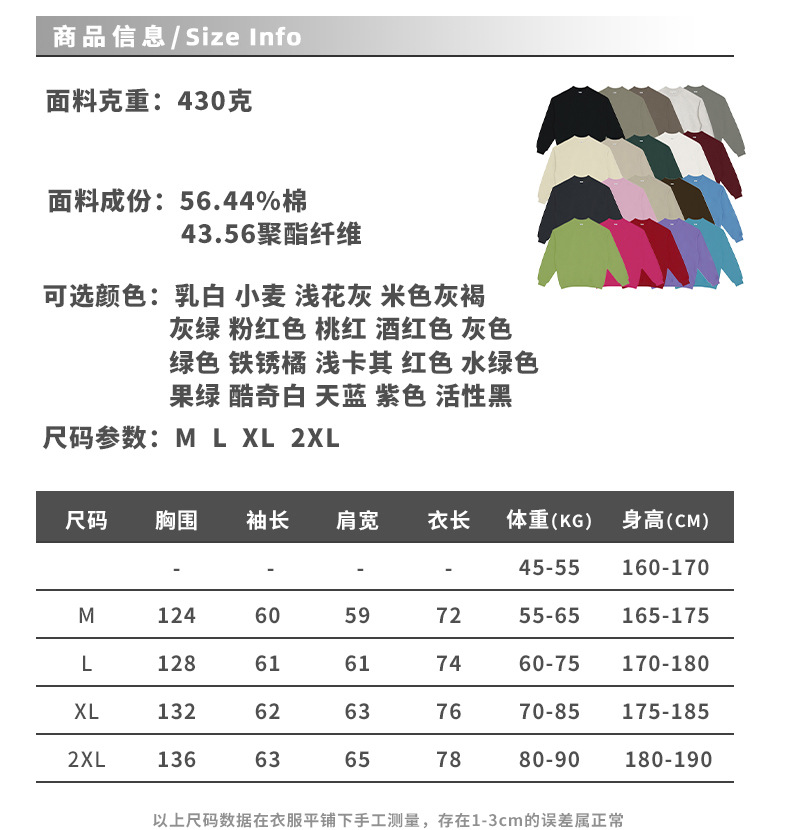 商品信息/Size Info

面料克重：430克

面料成份：56.44%棉
43.56聚酯纤维

可选颜色：乳白 小麦 浅花灰 米色灰褐
灰绿 粉红色 桃红 酒红色 灰色
绿色 铁锈橘 浅卡其 红色 水绿色
果绿 酷奇白 天蓝 紫色 活性黑

尺码参数：M L XL 2XL

| 尺码 | 胸围 | 袖长 | 肩宽 | 衣长 | 体重(KG) | 身高(CM) |
|---|---|---|---|---|---|---|
| | - | - | - | - | 45-55 | 160-170 |
| M | 124 | 60 | 59 | 72 | 55-65 | 165-175 |
| L | 128 | 61 | 61 | 74 | 60-75 | 170-180 |
| XL | 132 | 62 | 63 | 76 | 70-85 | 175-185 |
| 2XL | 136 | 63 | 65 | 78 | 80-90 | 180-190 |

以上尺码数据在衣服平铺下手工测量，存在1-3cm的误差属正常